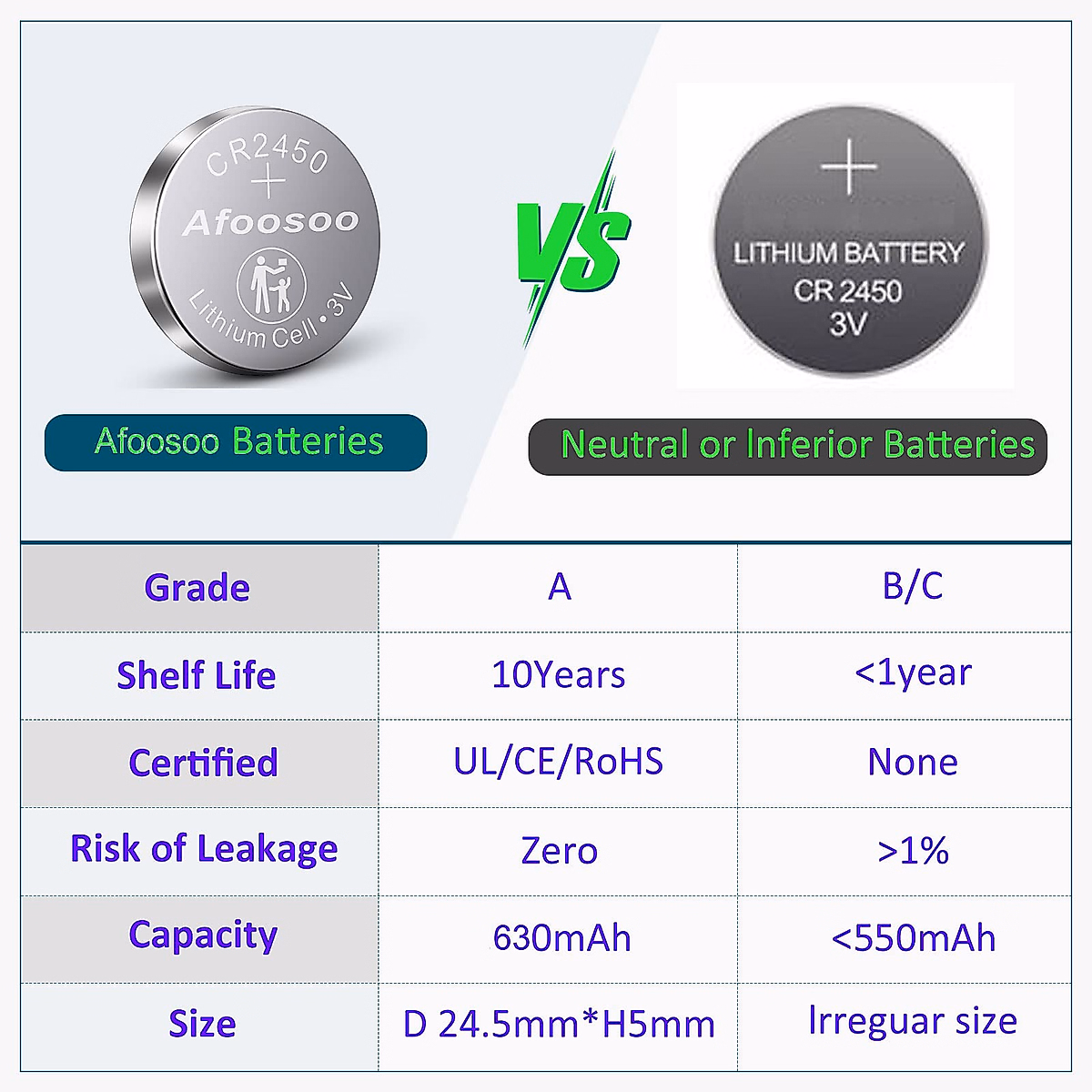 CR2450
+
Afoosoo
Lithium Cell • 3V

VS

+
LITHIUM BATTERY
CR 2450
3V

Afoosoo Batteries

Neutral or Inferior Batteries

| Grade | A | B/C |
|---|---|---|
| Shelf Life | 10Years | <1year |
| Certified | UL/CE/RoHS | None |
| Risk of Leakage | Zero | >1% |
| Capacity | 630mAh | <550mAh |
| Size | D 24.5mm*H5mm | Irreguar size |